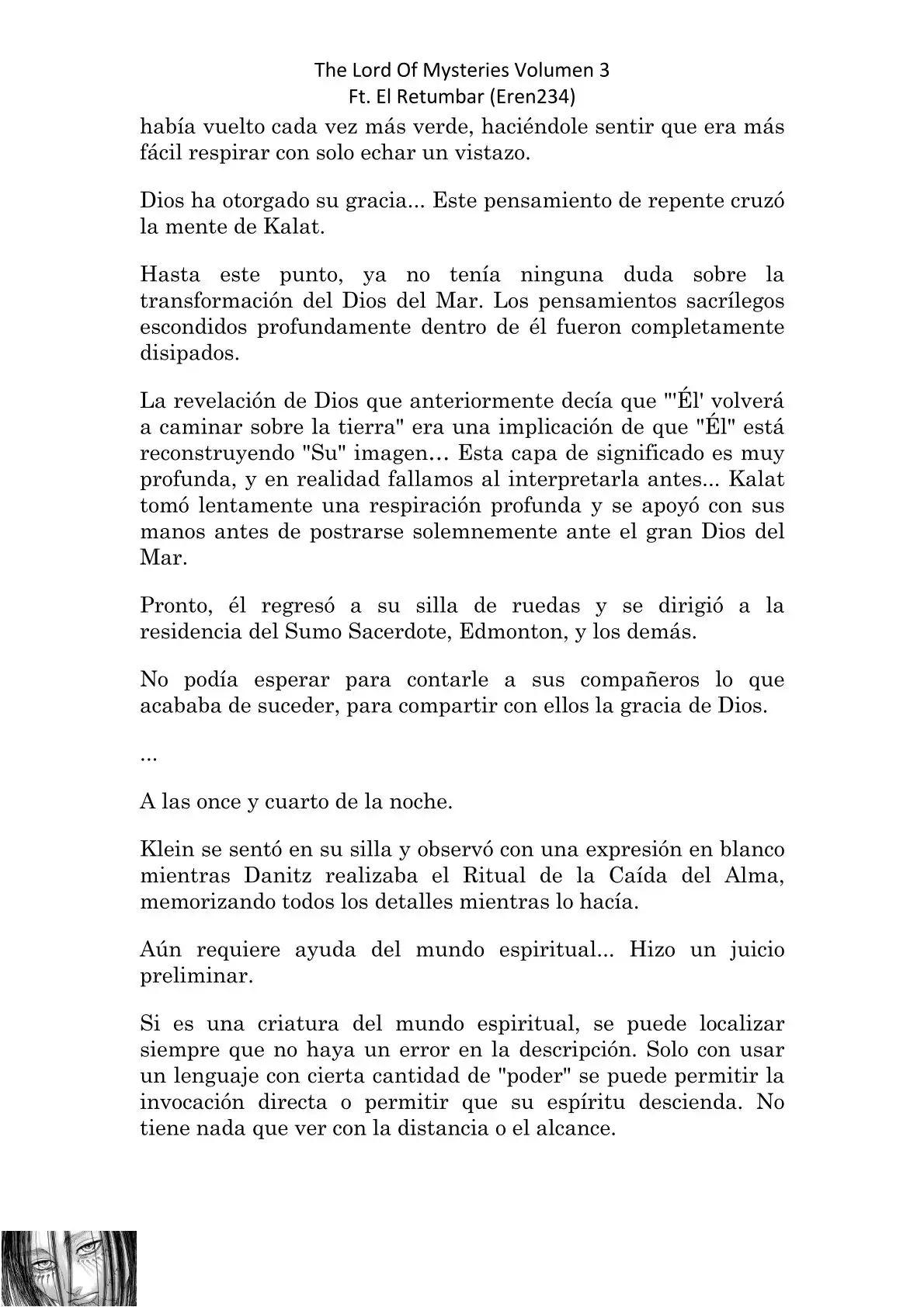 The Lord Of Mysteries Volumen 3
Ft. El Retumbar (Eren234)

había vuelto cada vez más verde, haciéndole sentir que era más fácil respirar con solo echar un vistazo.

Dios ha otorgado su gracia... Este pensamiento de repente cruzó la mente de Kalat.

Hasta este punto, ya no tenía ninguna duda sobre la transformación del Dios del Mar. Los pensamientos sacrílegos escondidos profundamente dentro de él fueron completamente disipados.

La revelación de Dios que anteriormente decía que "'Él' volverá a caminar sobre la tierra" era una implicación de que "Él" está reconstruyendo "Su" imagen… Esta capa de significado es muy profunda, y en realidad fallamos al interpretarla antes... Kalat tomó lentamente una respiración profunda y se apoyó con sus manos antes de postrarse solemnemente ante el gran Dios del Mar.

Pronto, él regresó a su silla de ruedas y se dirigió a la residencia del Sumo Sacerdote, Edmonton, y los demás.

No podía esperar para contarle a sus compañeros lo que acababa de suceder, para compartir con ellos la gracia de Dios.

...

A las once y cuarto de la noche.

Klein se sentó en su silla y observó con una expresión en blanco mientras Danitz realizaba el Ritual de la Caída del Alma, memorizando todos los detalles mientras lo hacía.

Aún requiere ayuda del mundo espiritual... Hizo un juicio preliminar.

Si es una criatura del mundo espiritual, se puede localizar siempre que no haya un error en la descripción. Solo con usar un lenguaje con cierta cantidad de "poder" se puede permitir la invocación directa o permitir que su espíritu descienda. No tiene nada que ver con la distancia o el alcance.